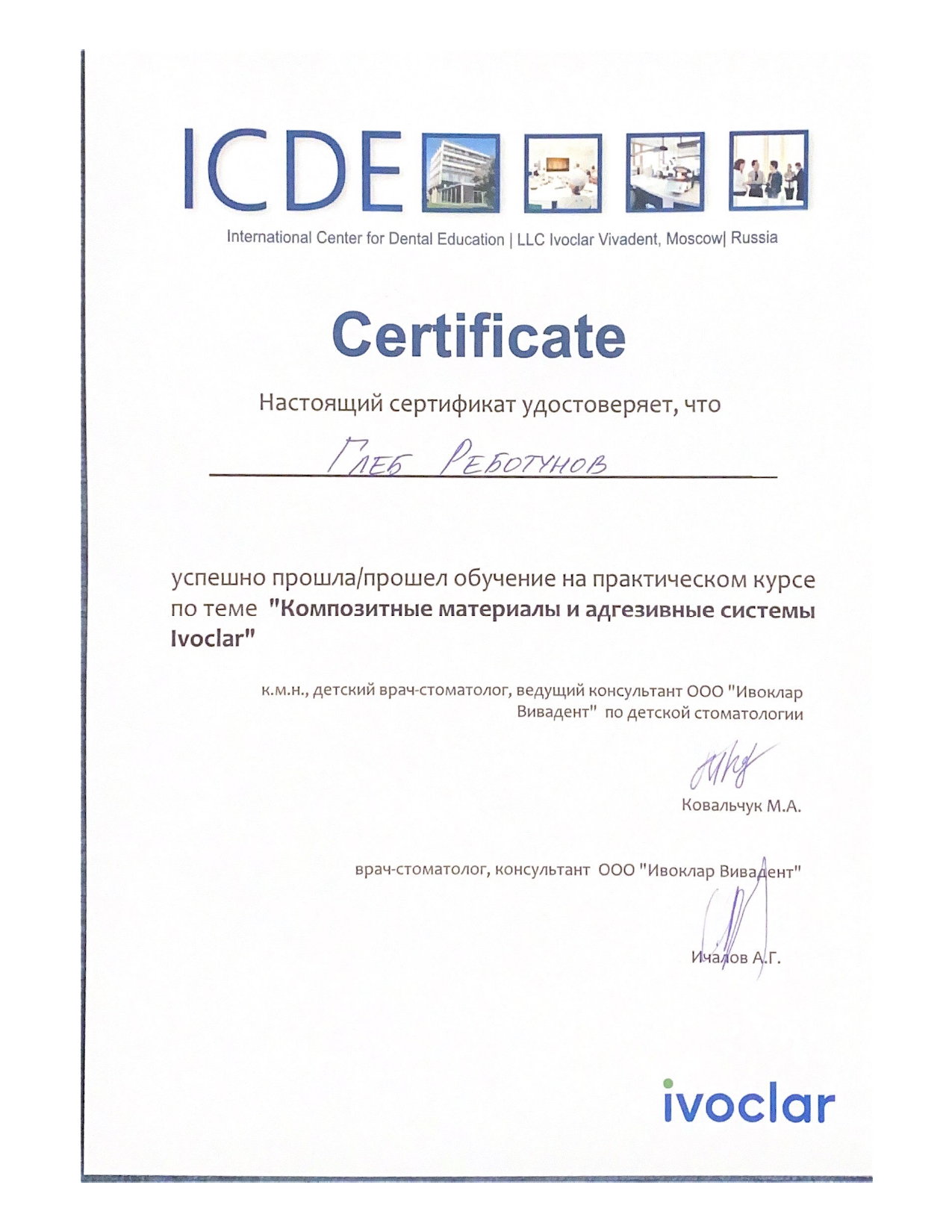 ICDE

International Center for Dental Education | LLC Ivoclar Vivadent, Moscow| Russia

Certificate

Настоящий сертификат удостоверяет, что

Глеб Реботунов

успешно прошла/прошел обучение на практическом курсе по теме "Композитные материалы и адгезивные системы Ivoclar"

к.м.н., детский врач-стоматолог, ведущий консультант ООО "Ивоклар Вивадент" по детской стоматологии

Ковальчук М.А.

врач-стоматолог, консультант ООО "Ивоклар Вивадент"

Ичалов А.Г.

ivoclar